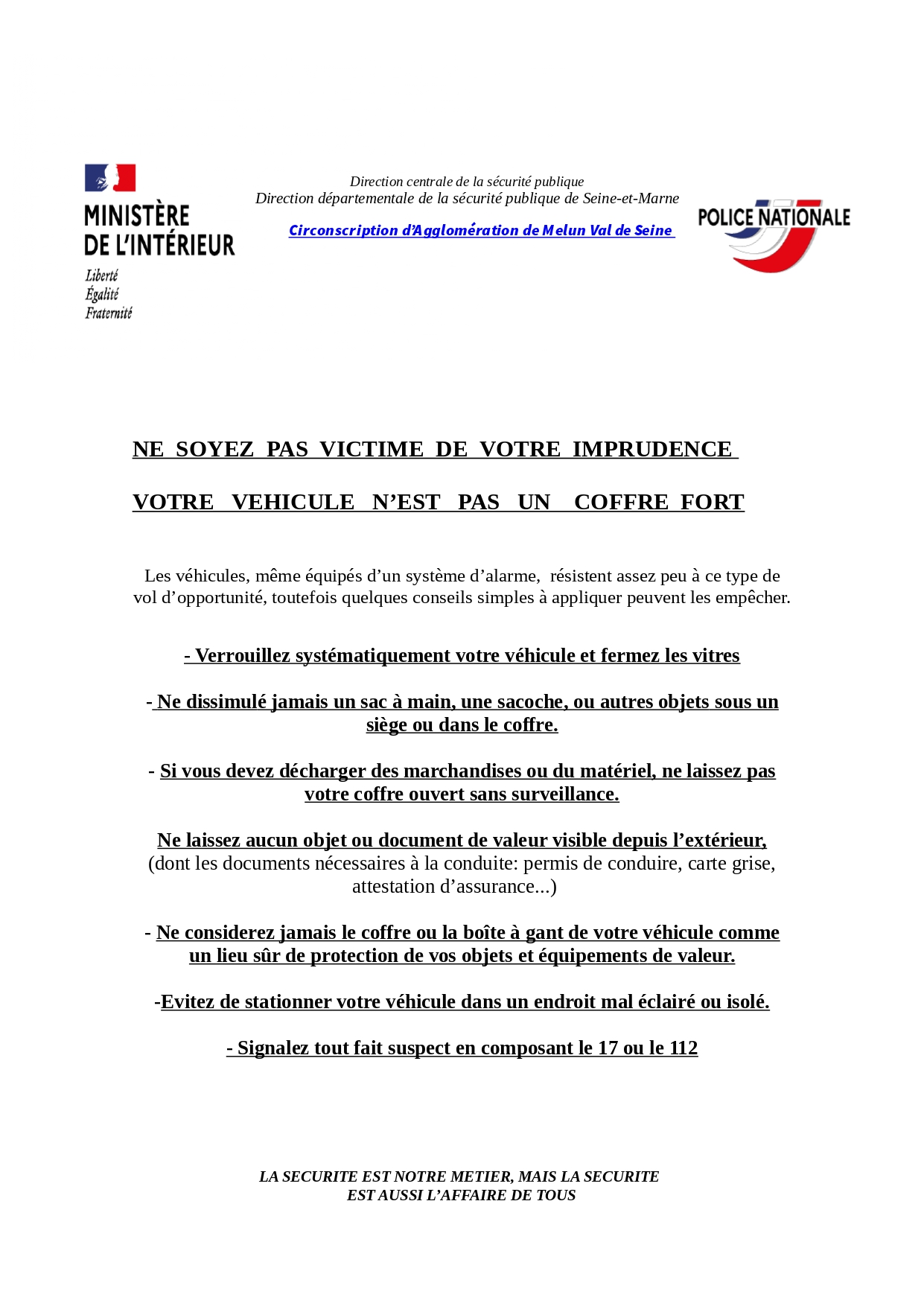 MINISTÈRE DE L'INTÉRIEUR
Liberté
Égalité
Fraternité

Direction centrale de la sécurité publique
Direction départementale de la sécurité publique de Seine-et-Marne

Circonscription d'Agglomération de Melun Val de Seine

POLICE NATIONALE

NE SOYEZ PAS VICTIME DE VOTRE IMPRUDENCE

VOTRE VEHICULE N'EST PAS UN COFFRE FORT

Les véhicules, même équipés d'un système d'alarme, résistent assez peu à ce type de vol d'opportunité, toutefois quelques conseils simples à appliquer peuvent les empêcher.

- Verrouillez systématiquement votre véhicule et fermez les vitres

- Ne dissimulé jamais un sac à main, une sacoche, ou autres objets sous un siège ou dans le coffre.

- Si vous devez décharger des marchandises ou du matériel, ne laissez pas votre coffre ouvert sans surveillance.

Ne laissez aucun objet ou document de valeur visible depuis l'extérieur, (dont les documents nécessaires à la conduite: permis de conduire, carte grise, attestation d'assurance...)

- Ne considerez jamais le coffre ou la boîte à gant de votre véhicule comme un lieu sûr de protection de vos objets et équipements de valeur.

-Evitez de stationner votre véhicule dans un endroit mal éclairé ou isolé.

- Signalez tout fait suspect en composant le 17 ou le 112

LA SECURITE EST NOTRE METIER, MAIS LA SECURITE EST AUSSI L'AFFAIRE DE TOUS